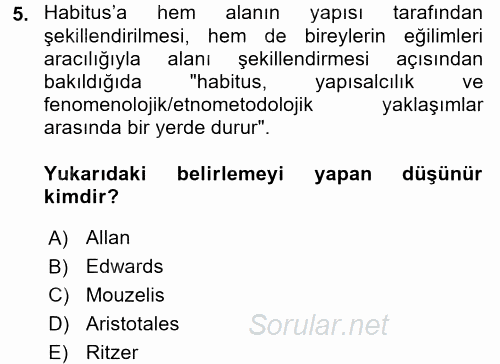 5. Habitus'a hem alanın yapısı tarafından şekillendirilmesi, hem de bireylerin eğilimleri aracılığıyla alanı şekillendirmesi açısından bakıldığıda "habitus, yapısalcılık ve fenomenolojik/etnometodolojik yaklaşımlar arasında bir yerde durur".

Yukarıdaki belirlemeyi yapan düşünür kimdir?

A) Allan
B) Edwards
C) Mouzelis
D) Aristotales
E) Ritzer

Sorular.net